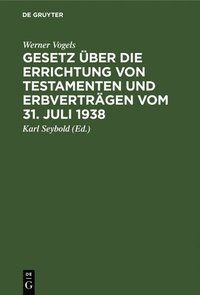 DE GRUYTER

Werner Vogels

GESETZ ÜBER DIE ERRICHTUNG VON TESTAMENTEN UND ERBVERTRÄGEN VOM 31. JULI 1938

Karl Seybold (Ed.)

DE G